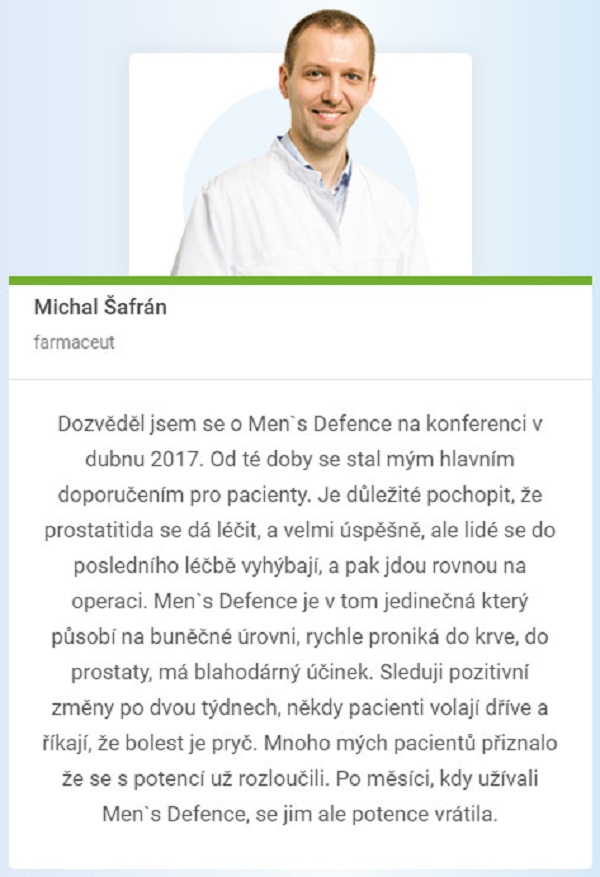 Michal Šafrán

farmaceut

Dozvěděl jsem se o Men`s Defence na konferenci v dubnu 2017. Od té doby se stal mým hlavním doporučením pro pacienty. Je důležité pochopit, že prostatitida se dá léčit, a velmi úspěšně, ale lidé se do posledního léčbě vyhýbají, a pak jdou rovnou na operaci. Men`s Defence je v tom jedinečná který působí na buněčné úrovni, rychle proniká do krve, do prostaty, má blahodárný účinek. Sleduji pozitivní změny po dvou týdnech, někdy pacienti volají dříve a říkají, že bolest je pryč. Mnoho mých pacientů přiznalo že se s potencí už rozloučili. Po měsíci, kdy užívali Men`s Defence, se jim ale potence vrátila.